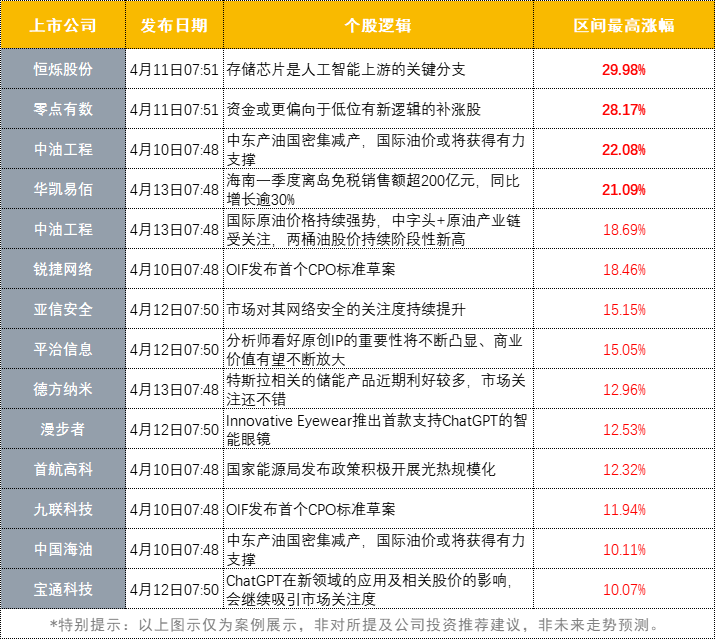 | 上市公司 | 发布日期 | 个股逻辑 | 区间最高涨幅 |
|---|---|---|---|
| 恒烁股份 | 4月11日07:51 | 存储芯片是人工智能上游的关键分支 | 29.98% |
| 零点有数 | 4月11日07:51 | 资金或更偏向于低位有新逻辑的补涨股 | 28.17% |
| 中油工程 | 4月10日07:48 | 中东产油国密集减产，国际油价或将获得有力支撑 | 22.08% |
| 华凯易佰 | 4月13日07:48 | 海南一季度离岛免税销售额超200亿元，同比增长逾30% | 21.09% |
| 中油工程 | 4月13日07:48 | 国际原油价格持续强势，中字头+原油产业链受关注，两桶油股价持续阶段性新高 | 18.69% |
| 锐捷网络 | 4月10日07:48 | OIF发布首个CPO标准草案 | 18.46% |
| 亚信安全 | 4月12日07:50 | 市场对其网络安全的关注度持续提升 | 15.15% |
| 平治信息 | 4月12日07:50 | 分析师看好原创IP的重要性将不断凸显、商业价值有望不断放大 | 15.05% |
| 德方纳米 | 4月13日07:48 | 特斯拉相关的储能产品近期利好较多，市场关注还不错 | 12.96% |
| 漫步者 | 4月12日07:50 | Innovative Eyewear推出首款支持ChatGPT的智能眼镜 | 12.53% |
| 首航高科 | 4月10日07:48 | 国家能源局发布政策积极开展光热规模化 | 12.32% |
| 九联科技 | 4月10日07:48 | OIF发布首个CPO标准草案 | 11.94% |
| 中国海油 | 4月10日07:48 | 中东产油国密集减产，国际油价或将获得有力支撑 | 10.11% |
| 宝通科技 | 4月12日07:50 | ChatGPT在新领域的应用及相关股价的影响，会继续吸引市场关注度 | 10.07% |

*特别提示：以上图示仅为案例展示，非对所提及公司投资推荐建议，非未来走势预测。